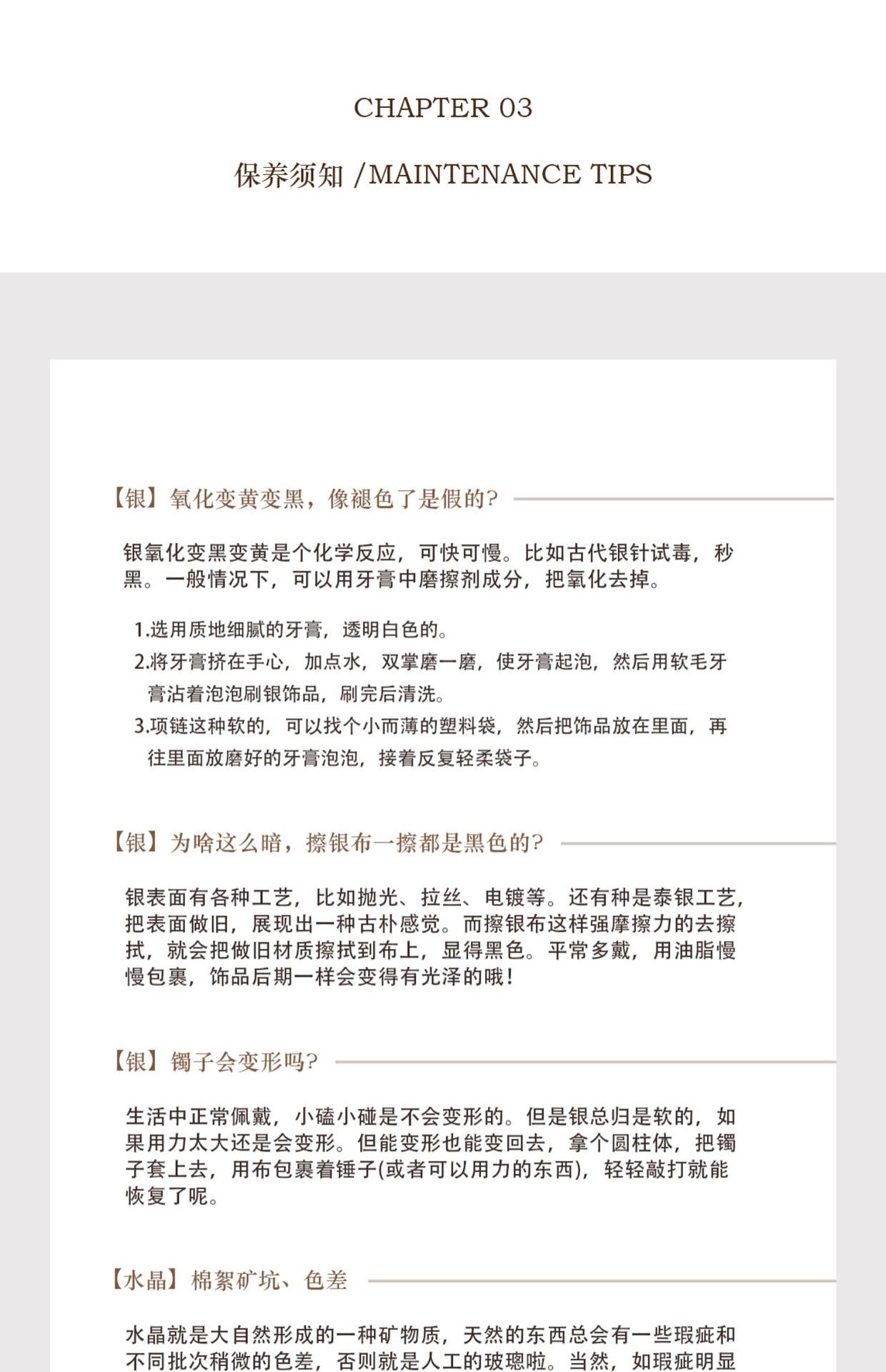 CHAPTER 03

保养须知 /MAINTENANCE TIPS

【银】氧化变黄变黑，像褪色了是假的?

银氧化变黑变黄是个化学反应，可快可慢。比如古代银针试毒，秒黑。一般情况下，可以用牙膏中磨擦剂成分，把氧化去掉。

1.选用质地细腻的牙膏，透明白色的。
2.将牙膏挤在手心，加点水，双掌磨一磨，使牙膏起泡，然后用软毛牙膏沾着泡泡刷银饰品，刷完后清洗。
3.项链这种软的，可以找个小而薄的塑料袋，然后把饰品放在里面，再往里面放磨好的牙膏泡泡，接着反复轻柔袋子。

【银】为啥这么暗，擦银布一擦都是黑色的?

银表面有各种工艺，比如抛光、拉丝、电镀等。还有种是泰银工艺，把表面做旧，展现出一种古朴感觉。而擦银布这样强摩擦力的去擦拭，就会把做旧材质擦拭到布上，显得黑色。平常多戴，用油脂慢慢包裹，饰品后期一样会变得有光泽的哦!

【银】镯子会变形吗?

生活中正常佩戴，小磕小碰是不会变形的。但是银总归是软的，如果用力太大还是会变形。但能变形也能变回去，拿个圆柱体，把镯子套上去，用布包裹着锤子(或者可以用力的东西)，轻轻敲打就能恢复了呢。

【水晶】棉絮矿坑、色差

水晶就是大自然形成的一种矿物质，天然的东西总会有一些瑕疵和不同批次稍微的色差，否则就是人工的玻璃啦。当然，如瑕疵明显